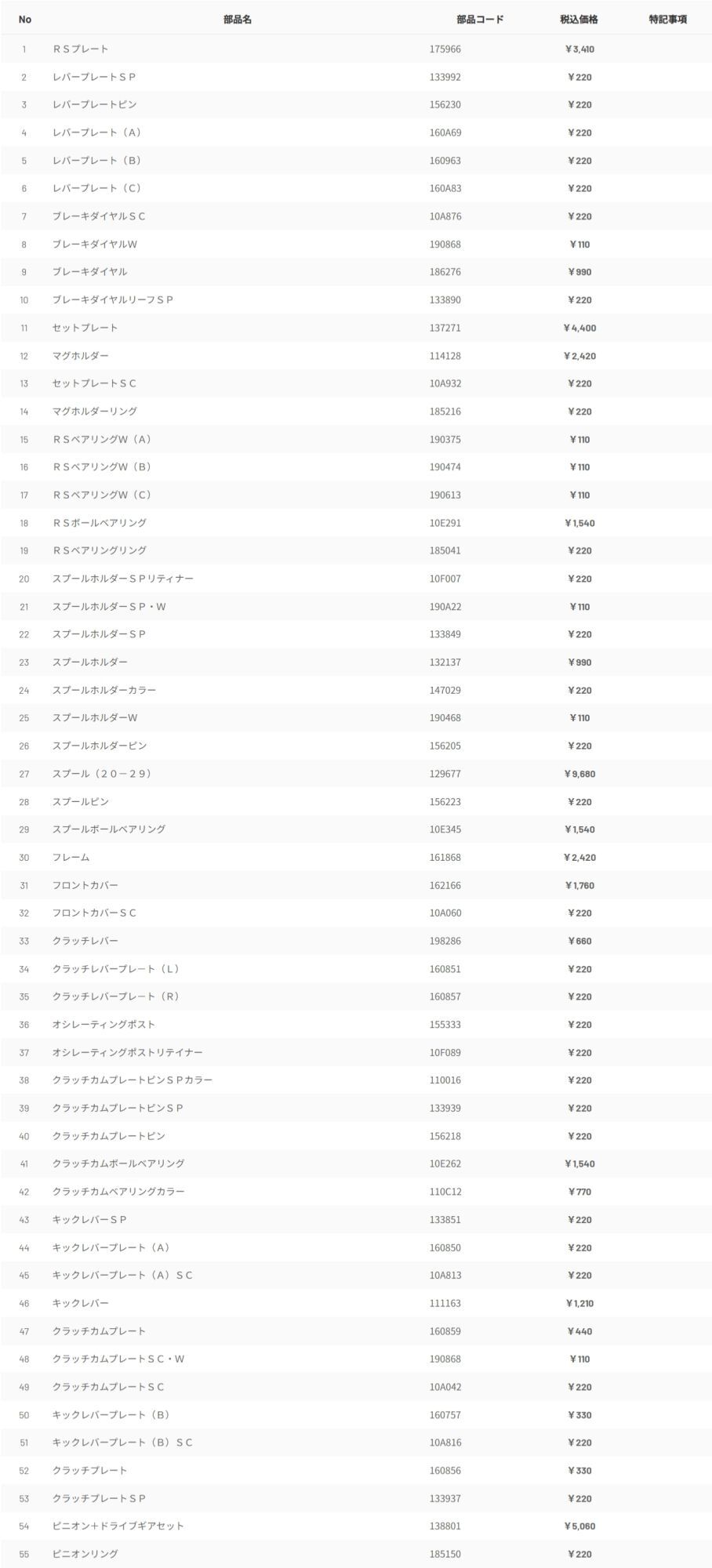 | No | 部品名 | 部品コード | 税込価格 | 特記事項 |
|---|---|---|---|---|
| 1 | ＲＳプレート | 175966 | ￥3,410 | |
| 2 | レバープレートＳＰ | 133992 | ￥220 | |
| 3 | レバープレートピン | 156230 | ￥220 | |
| 4 | レバープレート（A） | 160A69 | ￥220 | |
| 5 | レバープレート（B） | 160963 | ￥220 | |
| 6 | レバープレート（C） | 160A83 | ￥220 | |
| 7 | ブレーキダイヤルＳＣ | 10A876 | ￥220 | |
| 8 | ブレーキダイヤルW | 190868 | ￥110 | |
| 9 | ブレーキダイヤル | 186276 | ￥990 | |
| 10 | ブレーキダイヤルリーフＳＰ | 133890 | ￥220 | |
| 11 | セットプレート | 137271 | ￥4,400 | |
| 12 | マグホルダー | 114128 | ￥2,420 | |
| 13 | セットプレートＳＣ | 10A932 | ￥220 | |
| 14 | マグホルダーリング | 185216 | ￥220 | |
| 15 | ＲＳベアリングW（A） | 190375 | ￥110 | |
| 16 | ＲＳベアリングW（B） | 190474 | ￥110 | |
| 17 | ＲＳベアリングW（C） | 190613 | ￥110 | |
| 18 | ＲＳボールベアリング | 10E291 | ￥1,540 | |
| 19 | ＲＳベアリングリング | 185041 | ￥220 | |
| 20 | スプールホルダーＳＰリティナー | 10F007 | ￥220 | |
| 21 | スプールホルダーＳＰ・W | 190A22 | ￥110 | |
| 22 | スプールホルダーＳＰ | 133849 | ￥220 | |
| 23 | スプールホルダー | 132137 | ￥990 | |
| 24 | スプールホルダーカラー | 147029 | ￥220 | |
| 25 | スプールホルダーW | 190468 | ￥110 | |
| 26 | スプールホルダーピン | 156205 | ￥220 | |
| 27 | スプール（２０－２９） | 129677 | ￥9,680 | |
| 28 | スプールピン | 156223 | ￥220 | |
| 29 | スプールボールベアリング | 10E345 | ￥1,540 | |
| 30 | フレーム | 161868 | ￥2,420 | |
| 31 | フロントカバー | 162166 | ￥1,760 | |
| 32 | フロントカバーＳＣ | 10A060 | ￥220 | |
| 33 | クラッチレバー | 198286 | ￥660 | |
| 34 | クラッチレバープレート（L） | 160851 | ￥220 | |
| 35 | クラッチレバープレート（R） | 160857 | ￥220 | |
| 36 | オシレーティングポスト | 155333 | ￥220 | |
| 37 | オシレーティングポストリテイナー | 10F089 | ￥220 | |
| 38 | クラッチカムプレートピンＳＰカラー | 110016 | ￥220 | |
| 39 | クラッチカムプレートピンＳＰ | 133939 | ￥220 | |
| 40 | クラッチカムプレートピン | 156218 | ￥220 | |
| 41 | クラッチカムボールベアリング | 10E262 | ￥1,540 | |
| 42 | クラッチカムベアリングカラー | 110C12 | ￥770 | |
| 43 | キックレバーＳＰ | 133851 | ￥220 | |
| 44 | キックレバープレート（A） | 160850 | ￥220 | |
| 45 | キックレバープレート（A）ＳＣ | 10A813 | ￥220 | |
| 46 | キックレバー | 111163 | ￥1,210 | |
| 47 | クラッチカムプレート | 160859 | ￥440 | |
| 48 | クラッチカムプレートＳＣ・W | 190868 | ￥110 | |
| 49 | クラッチカムプレートＳＣ | 10A042 | ￥220 | |
| 50 | キックレバープレート（B） | 160757 | ￥330 | |
| 51 | キックレバープレート（B）ＳＣ | 10A816 | ￥220 | |
| 52 | クラッチプレート | 160856 | ￥330 | |
| 53 | クラッチプレートＳＰ | 133937 | ￥220 | |
| 54 | ピニオン＋ドライブギアセット | 138801 | ￥5,060 | |
| 55 | ピニオンリング | 185150 | ￥220 | |